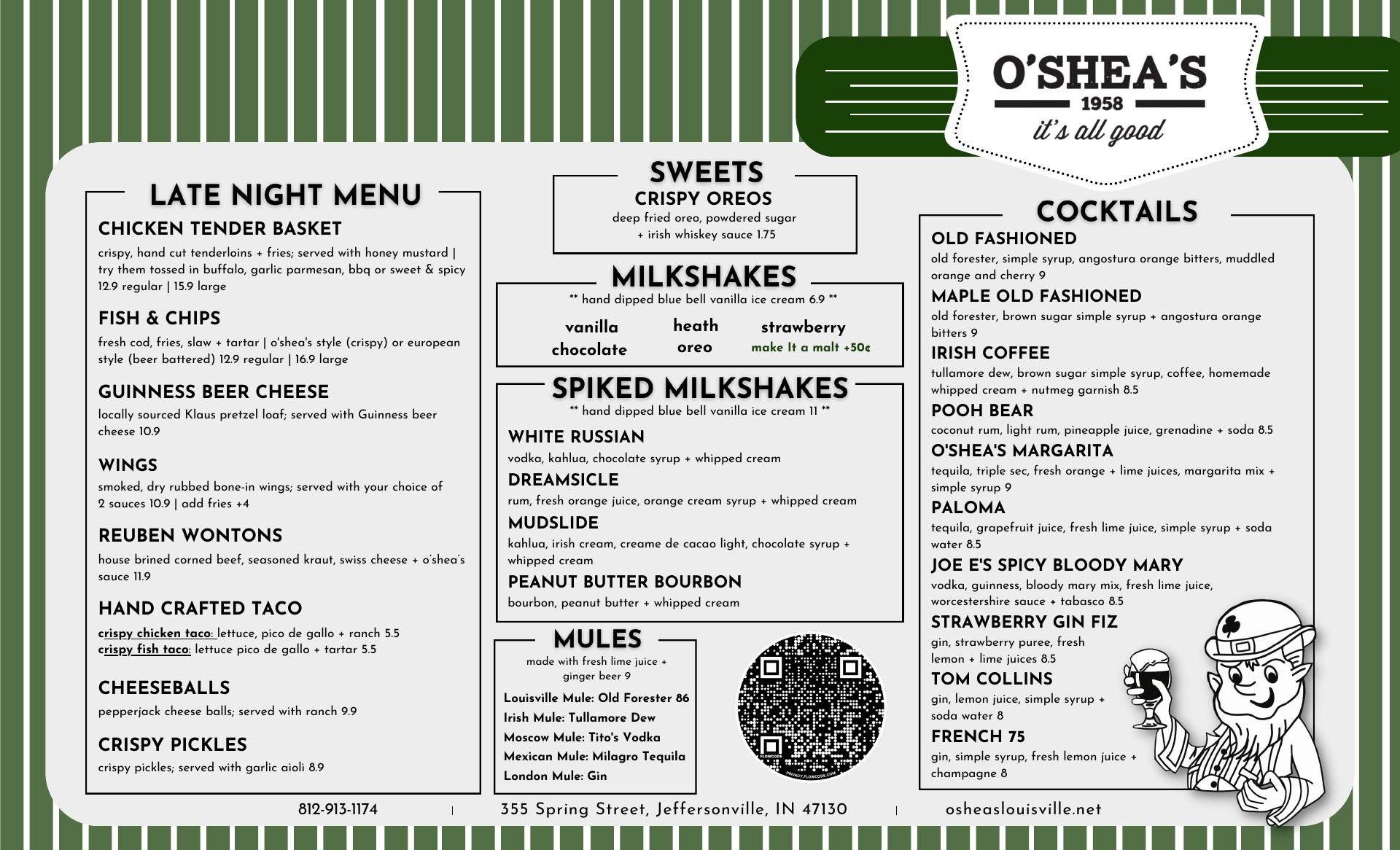 O'SHEA'S
1958
it's all good

LATE NIGHT MENU

CHICKEN TENDER BASKET
crispy, hand cut tenderloins + fries; served with honey mustard | try them tossed in buffalo, garlic parmesan, bbq or sweet & spicy 12.9 regular | 15.9 large

FISH & CHIPS
fresh cod, fries, slaw + tartar | o'shea's style (crispy) or european style (beer battered) 12.9 regular | 16.9 large

GUINNESS BEER CHEESE
locally sourced Klaus pretzel loaf; served with Guinness beer cheese 10.9

WINGS
smoked, dry rubbed bone-in wings; served with your choice of 2 sauces 10.9 | add fries +4

REUBEN WONTONS
house brined corned beef, seasoned kraut, swiss cheese + o'shea's sauce 11.9

HAND CRAFTED TACO
crispy chicken taco: lettuce, pico de gallo + ranch 5.5
crispy fish taco: lettuce pico de gallo + tartar 5.5

CHEESEBALLS
pepperjack cheese balls; served with ranch 9.9

CRISPY PICKLES
crispy pickles; served with garlic aioli 8.9

SWEETS
CRISPY OREOS
deep fried oreo, powdered sugar + irish whiskey sauce 1.75

MILKSHAKES
** hand dipped blue bell vanilla ice cream 6.9 **
vanilla
chocolate
heath
oreo
strawberry
make It a malt +50¢

SPIKED MILKSHAKES
** hand dipped blue bell vanilla ice cream 11 **
WHITE RUSSIAN
vodka, kahlua, chocolate syrup + whipped cream
DREAMSICLE
rum, fresh orange juice, orange cream syrup + whipped cream
MUDSLIDE
kahlua, irish cream, creame de cacao light, chocolate syrup + whipped cream
PEANUT BUTTER BOURBON
bourbon, peanut butter + whipped cream

MULES
made with fresh lime juice + ginger beer 9
Louisville Mule: Old Forester 86
Irish Mule: Tullamore Dew
Moscow Mule: Tito's Vodka
Mexican Mule: Milagro Tequila
London Mule: Gin

FLOWCODE
PRIVACY.FLOWCODE.COM

COCKTAILS
OLD FASHIONED
old forester, simple syrup, angostura orange bitters, muddled orange and cherry 9
MAPLE OLD FASHIONED
old forester, brown sugar simple syrup + angostura orange bitters 9
IRISH COFFEE
tullamore dew, brown sugar simple syrup, coffee, homemade whipped cream + nutmeg garnish 8.5
POOH BEAR
coconut rum, light rum, pineapple juice, grenadine + soda 8.5
O'SHEA'S MARGARITA
tequila, triple sec, fresh orange + lime juices, margarita mix + simple syrup 9
PALOMA
tequila, grapefruit juice, fresh lime juice, simple syrup + soda water 8.5
JOE E'S SPICY BLOODY MARY
vodka, guinness, bloody mary mix, fresh lime juice, worcestershire sauce + tabasco 8.5
STRAWBERRY GIN FIZ
gin, strawberry puree, fresh lemon + lime juices 8.5
TOM COLLINS
gin, lemon juice, simple syrup + soda water 8
FRENCH 75
gin, simple syrup, fresh lemon juice + champagne 8

812-913-1174 | 355 Spring Street, Jeffersonville, IN 47130 | osheaslouisville.net